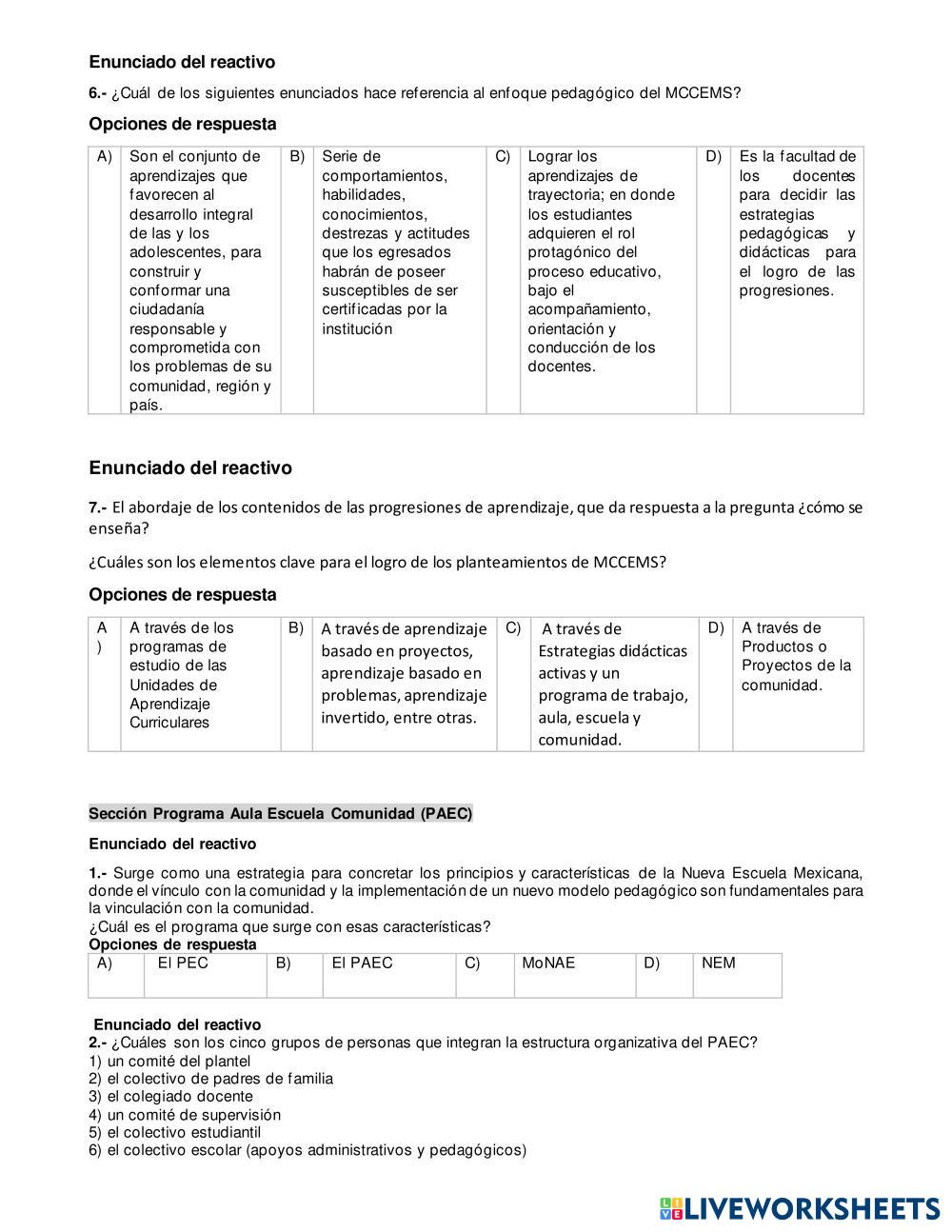 Enunciado del reactivo

6.- ¿Cuál de los siguientes enunciados hace referencia al enfoque pedagógico del MCCEMS?

Opciones de respuesta

| A) | Son el conjunto de aprendizajes que favorecen al desarrollo integral de las y los adolescentes, para construir y conformar una ciudadanía responsable y comprometida con los problemas de su comunidad, región y país. | B) | Serie de comportamientos, habilidades, conocimientos, destrezas y actitudes que los egresados habrán de poseer susceptibles de ser certificadas por la institución | C) | Lograr los aprendizajes de trayectoria; en donde los estudiantes adquieren el rol protagónico del proceso educativo, bajo el acompañamiento, orientación y conducción de los docentes. | D) | Es la facultad de los docentes para decidir las estrategias pedagógicas y didácticas para el logro de las progresiones. |
|---|---|---|---|---|---|---|---|

Enunciado del reactivo

7.- El abordaje de los contenidos de las progresiones de aprendizaje, que da respuesta a la pregunta ¿cómo se enseña?

¿Cuáles son los elementos clave para el logro de los planteamientos de MCCEMS?

Opciones de respuesta

| A ) | A través de los programas de estudio de las Unidades de Aprendizaje Curriculares | B) | A través de aprendizaje basado en proyectos, aprendizaje basado en problemas, aprendizaje invertido, entre otras. | C) | A través de Estrategias didácticas activas y un programa de trabajo, aula, escuela y comunidad. | D) | A través de Productos o Proyectos de la comunidad. |
|---|---|---|---|---|---|---|---|

Sección Programa Aula Escuela Comunidad (PAEC)

Enunciado del reactivo

1.- Surge como una estrategia para concretar los principios y características de la Nueva Escuela Mexicana, donde el vínculo con la comunidad y la implementación de un nuevo modelo pedagógico son fundamentales para la vinculación con la comunidad.
¿Cuál es el programa que surge con esas características?
Opciones de respuesta

| A) | El PEC | B) | El PAEC | C) | MoNAE | D) | NEM |
|---|---|---|---|---|---|---|---|

Enunciado del reactivo
2.- ¿Cuáles son los cinco grupos de personas que integran la estructura organizativa del PAEC?
1) un comité del plantel
2) el colectivo de padres de familia
3) el colegiado docente
4) un comité de supervisión
5) el colectivo estudiantil
6) el colectivo escolar (apoyos administrativos y pedagógicos)

LIVEWORKSHEETS